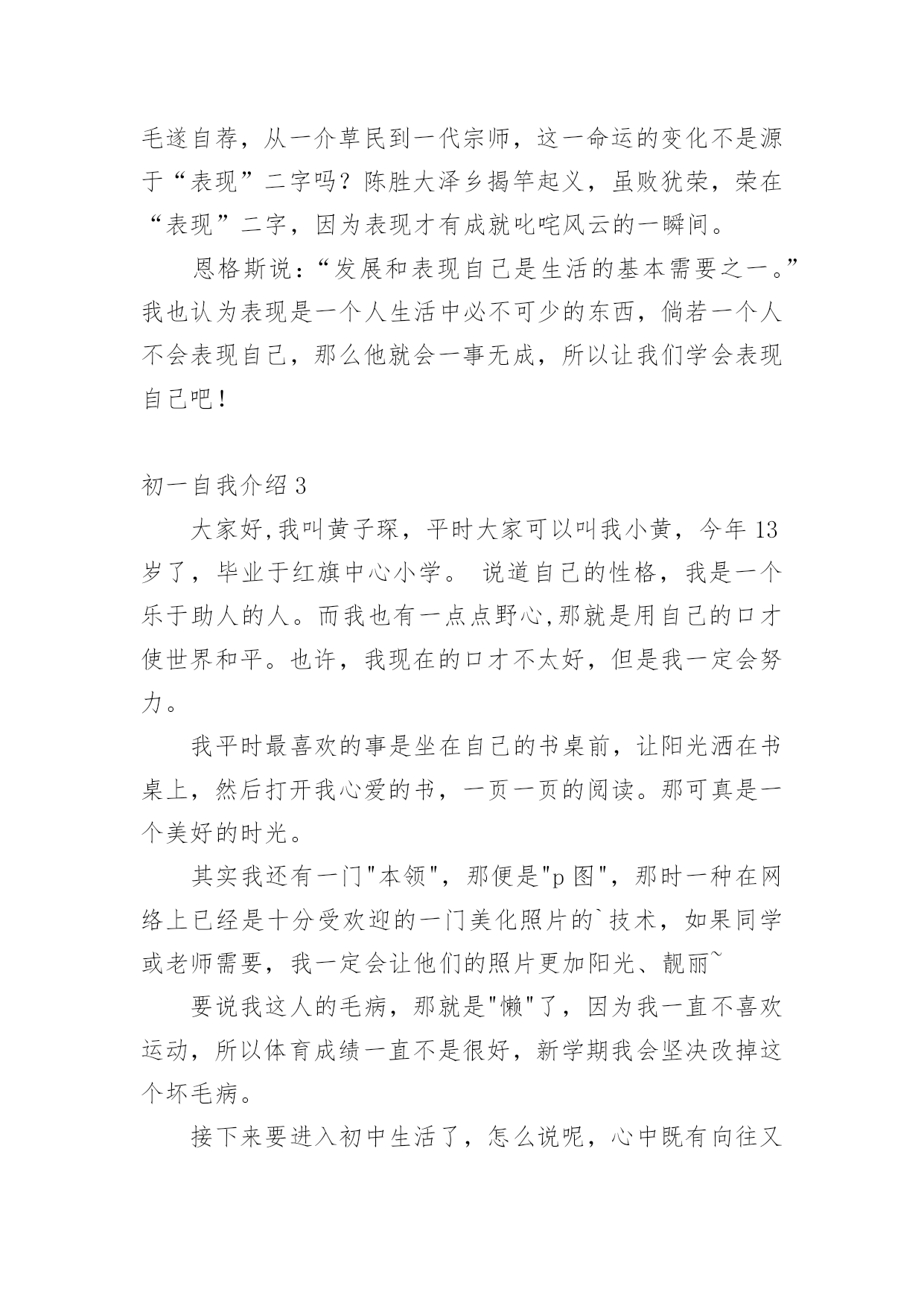 毛遂自荐，从一介草民到一代宗师，这一命运的变化不是源于“表现”二字吗？陈胜大泽乡揭竿起义，虽败犹荣，荣在“表现”二字，因为表现才有成就叱咤风云的一瞬间。

恩格斯说：“发展和表现自己是生活的基本需要之一。”我也认为表现是一个人生活中必不可少的东西，倘若一个人不会表现自己，那么他就会一事无成，所以让我们学会表现自己吧！

初一自我介绍 3

大家好,我叫黄子琛，平时大家可以叫我小黄，今年 13 岁了，毕业于红旗中心小学。 说道自己的性格，我是一个乐于助人的人。而我也有一点点野心,那就是用自己的口才使世界和平。也许，我现在的口才不太好，但是我一定会努力。

我平时最喜欢的事是坐在自己的书桌前，让阳光洒在书桌上，然后打开我心爱的书，一页一页的阅读。那可真是一个美好的时光。

其实我还有一门"本领"，那便是"p 图"，那时一种在网络上已经是十分受欢迎的一门美化照片的`技术，如果同学或老师需要，我一定会让他们的照片更加阳光、靓丽~

要说我这人的毛病，那就是"懒"了，因为我一直不喜欢运动，所以体育成绩一直不是很好，新学期我会坚决改掉这个坏毛病。

接下来要进入初中生活了，怎么说呢，心中既有向往又